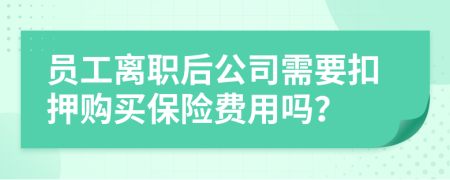 员工离职后公司需要扣押购买保险费用吗？